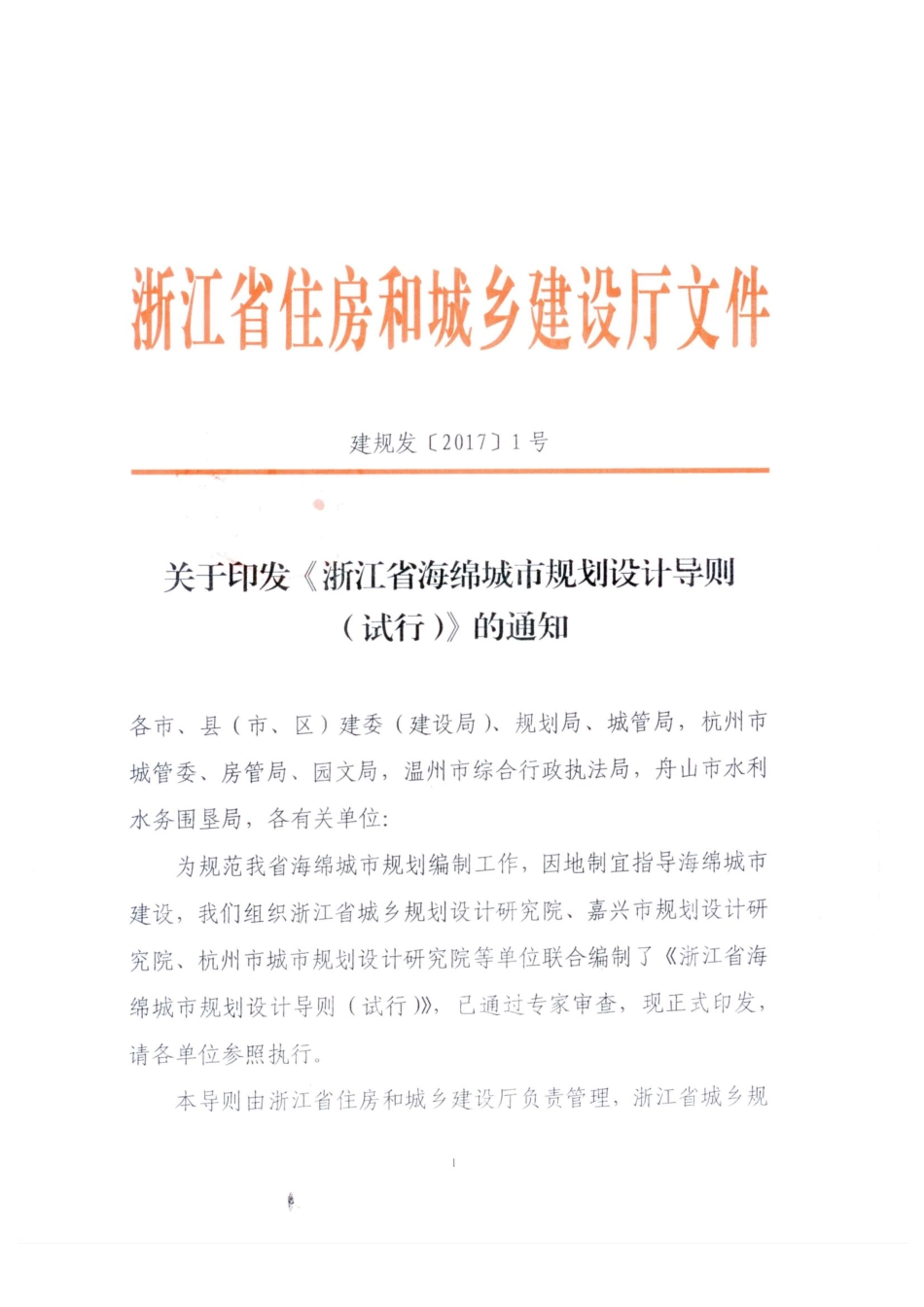 浙江省住房和城乡建设厅文件

建规发〔2017〕1号

关于印发《浙江省海绵城市规划设计导则（试行）》的通知

各市、县（市、区）建委（建设局）、规划局、城管局，杭州市城管委、房管局、园文局，温州市综合行政执法局，舟山市水利水务围垦局，各有关单位：

为规范我省海绵城市规划编制工作，因地制宜指导海绵城市建设，我们组织浙江省城乡规划设计研究院、嘉兴市规划设计研究院、杭州市城市规划设计研究院等单位联合编制了《浙江省海绵城市规划设计导则（试行）》，已通过专家审查，现正式印发，请各单位参照执行。

本导则由浙江省住房和城乡建设厅负责管理，浙江省城乡规

1